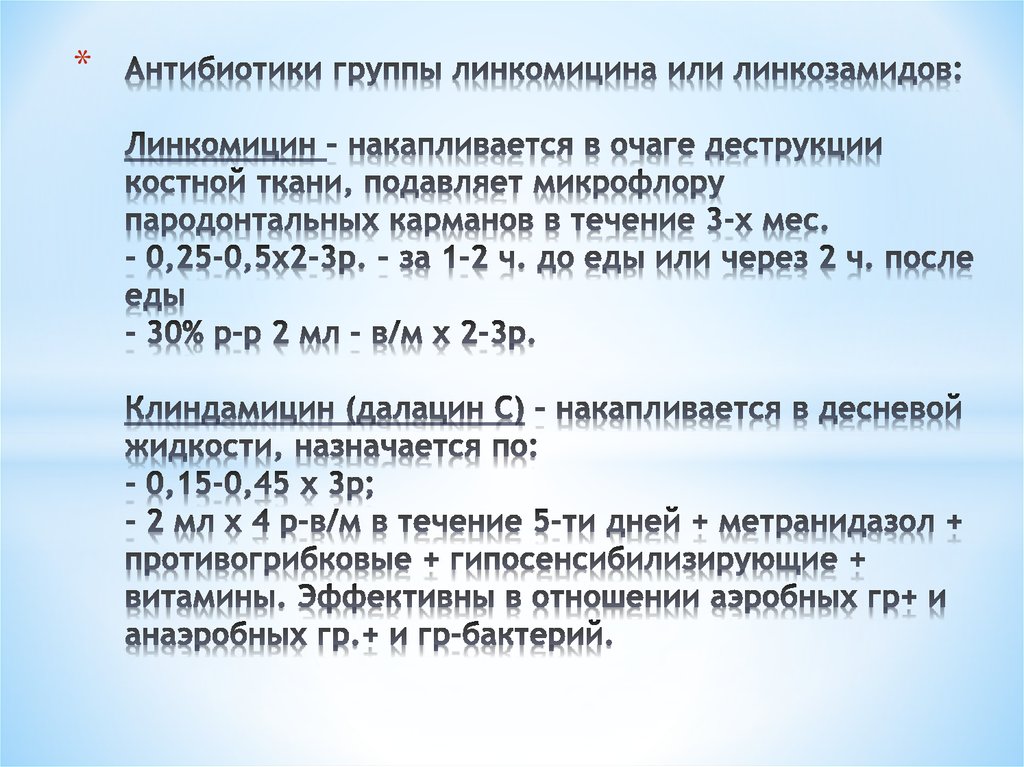 * Антибиотики группы линкомицина или линкозамидов:

Линкомицин – накапливается в очаге деструкции костной ткани, подавляет микрофлору пародонтальных карманов в течение 3-х мес.
– 0,25-0,5х2-3р. – за 1-2 ч. до еды или через 2 ч. после еды
– 30% р-р 2 мл – в/м х 2-3р.

Клиндамицин (далацин С) – накапливается в десневой жидкости, назначается по:
– 0,15-0,45 х 3р;
– 2 мл х 4 р-в/м в течение 5-ти дней + метранидазол + противогрибковые + гипосенсибилизирующие + витамины. Эффективны в отношении аэробных гр+ и анаэробных гр.+ и гр-бактерий.